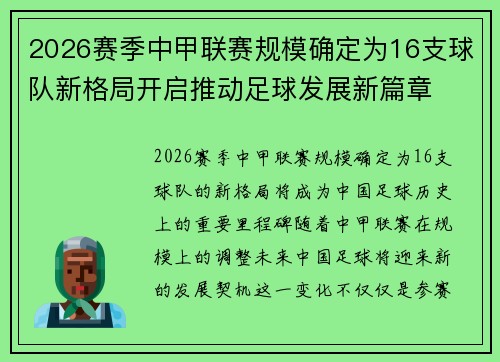 2026赛季中甲联赛规模确定为16支球队新格局开启推动足球发展新篇章

2026赛季中甲联赛规模确定为16支球队的新格局将成为中国足球历史上的重要里程碑随着中甲联赛在规模上的调整未来中国足球将迎来新的发展契机这一变化不仅仅是参赛